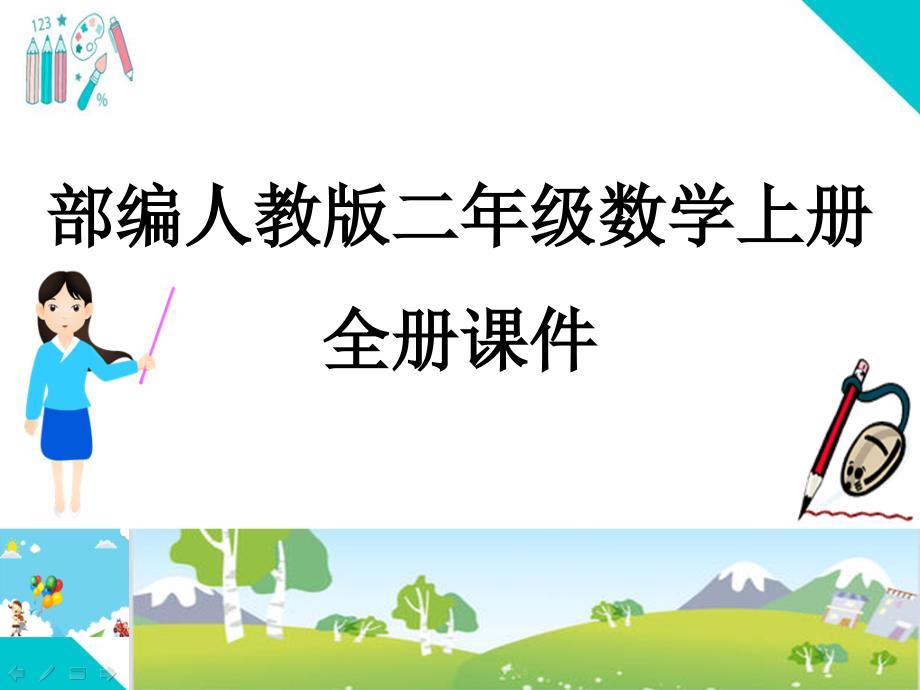 123

%

部编人教版二年级数学上册

全册课件